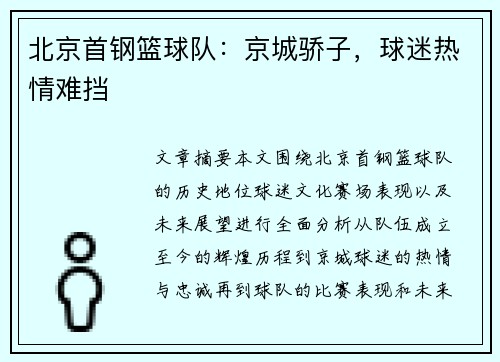 北京首钢篮球队：京城骄子，球迷热情难挡

文章摘要本文围绕北京首钢篮球队的历史地位球迷文化赛场表现以及未来展望进行全面分析从队伍成立至今的辉煌历程到京城球迷的热情与忠诚再到球队的比赛表现和未来